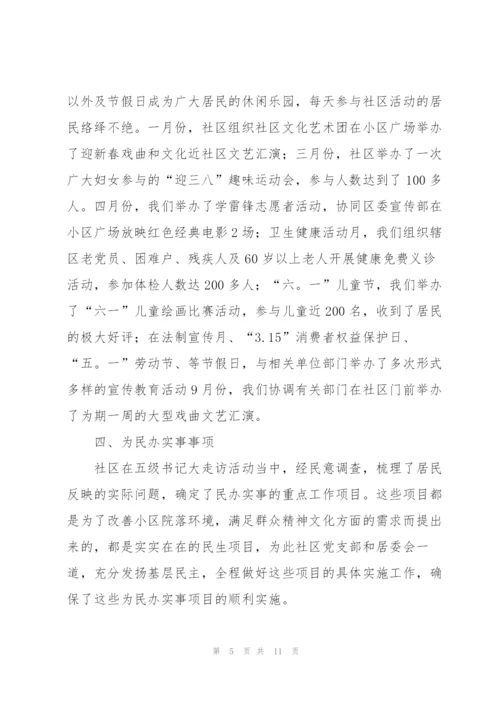 以外及节假日成为广大居民的休闲乐园，每天参与社区活动的居民络绎不绝。一月份，社区组织社区文化艺术团在小区广场举办了迎新春戏曲和文化近社区文艺汇演；三月份，社区举办了一次广大妇女参与的“迎三八”趣味运动会，参与人数达到了100多人。四月份，我们举办了学雷锋志愿者活动，协同区委宣传部在小区广场放映红色经典电影2场；卫生健康活动月，我们组织辖区老党员、困难户、残疾人及60岁以上老人开展健康免费义诊活动，参加体检人数达200多人；“六。一”儿童节，我们举办了“六一”儿童绘画比赛活动，参与儿童近200名，收到了居民的极大好评；在法制宣传月、“3.15”消费者权益保护日、“五。一”劳动节、等节假日，与相关单位部门举办了多次形式多样的宣传教育活动9月份，我们协调有关部门在社区门前举办了为期一周的大型戏曲文艺汇演。

四、为民办实事事项

社区在五级书记大走访活动当中，经民意调查，梳理了居民反映的实际问题，确定了民办实事的重点工作项目。这些项目都是为了改善小区院落环境，满足群众精神文化方面的需求而提出来的，都是实实在在的民生项目，为此社区党支部和居委会一道，充分发扬基层民主，全程做好这些项目的具体实施工作，确保了这些为民办实事项目的顺利实施。

第 5 页 共 11 页